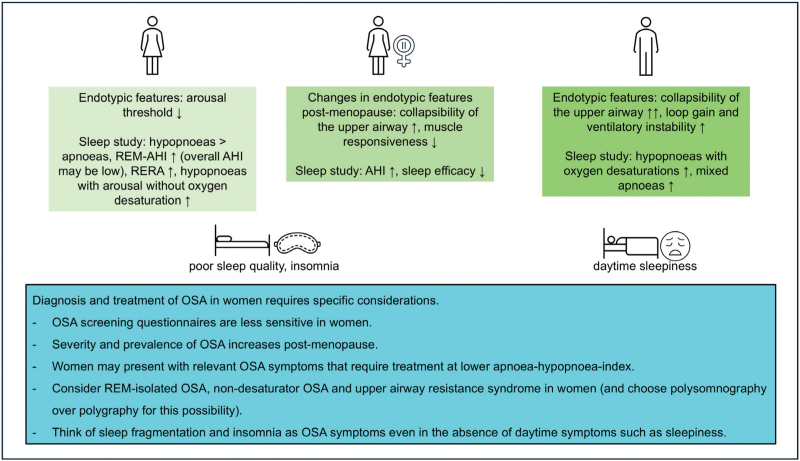 Endotypic features: arousal threshold ↓

Sleep study: hypopnoeas > apnoeas, REM-AHI ↑ (overall AHI may be low), RERA ↑, hypopnoeas with arousal without oxygen desaturation ↑

Changes in endotypic features post-menopause: collapsibility of the upper airway ↑, muscle responsiveness ↓

Sleep study: AHI ↑, sleep efficacy ↓

Endotypic features: collapsibility of the upper airway ↑↑, loop gain and ventilatory instability ↑

Sleep study: hypopnoeas with oxygen desaturations ↑, mixed apnoeas ↑

poor sleep quality, insomnia

daytime sleepiness

Diagnosis and treatment of OSA in women requires specific considerations.

- OSA screening questionnaires are less sensitive in women.
- Severity and prevalence of OSA increases post-menopause.
- Women may present with relevant OSA symptoms that require treatment at lower apnoea-hypopnoea-index.
- Consider REM-isolated OSA, non-desaturator OSA and upper airway resistance syndrome in women (and choose polysomnography over polygraphy for this possibility).
- Think of sleep fragmentation and insomnia as OSA symptoms even in the absence of daytime symptoms such as sleepiness.